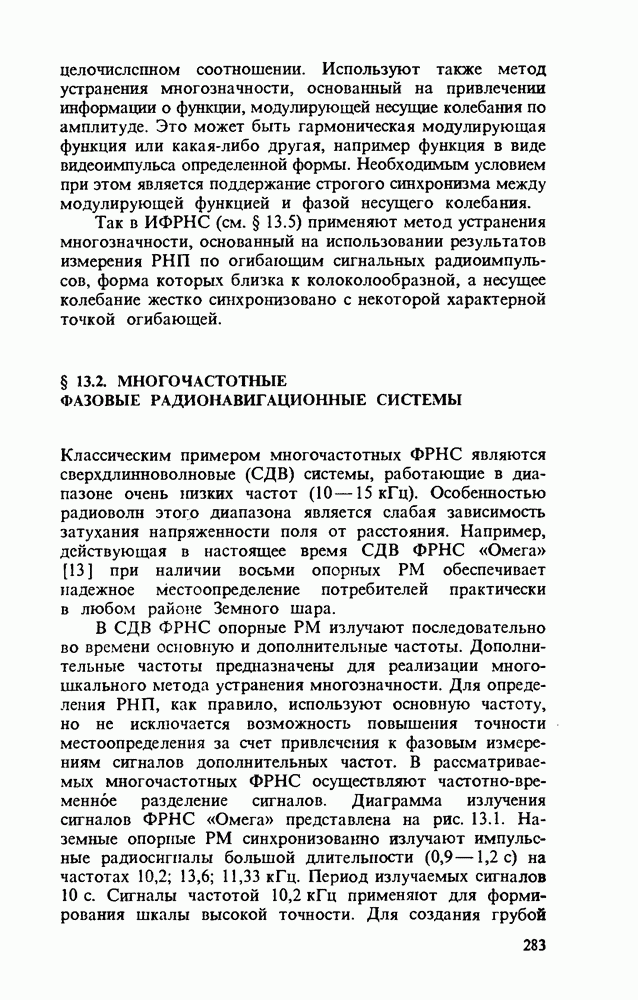 целочисленном соотношении. Используют также метод устранения многозначности, основанный на привлечении информации о функции, модулирующей несущие колебания по амплитуде. Это может быть гармоническая модулирующая функция или какая-либо другая, например функция в виде видеоимпульса определенной формы. Необходимым условием при этом является поддержание строгого синхронизма между модулирующей функцией и фазой несущего колебания.

Так в ИФРНС (см. § 13.5) применяют метод устранения многозначности, основанный на использовании результатов измерения РНП по огибающим сигнальных радиоимпульсов, форма которых близка к колоколообразной, а несущее колебание жестко синхронизовано с некоторой характерной точкой огибающей.

§ 13.2. МНОГОЧАСТОТНЫЕ ФАЗОВЫЕ РАДИОНАВИГАЦИОННЫЕ СИСТЕМЫ

Классическим примером многочастотных ФРНС являются сверхдлинноволновые (СДВ) системы, работающие в диапазоне очень низких частот (10—15 кГц). Особенностью радиоволн этого диапазона является слабая зависимость затухания напряженности поля от расстояния. Например, действующая в настоящее время СДВ ФРНС «Омега» [13] при наличии восьми опорных РМ обеспечивает надежное местоопределение потребителей практически в любом районе Земного шара.

В СДВ ФРНС опорные РМ излучают последовательно во времени основную и дополнительные частоты. Дополнительные частоты предназначены для реализации многошкального метода устранения многозначности. Для определения РНП, как правило, используют основную частоту, но не исключается возможность повышения точности местоопределения за счет привлечения к фазовым измерениям сигналов дополнительных частот. В рассматриваемых многочастотных ФРНС осуществляют частотно-временно́е разделение сигналов. Диаграмма излучения сигналов ФРНС «Омега» представлена на рис. 13.1. Наземные опорные РМ синхронизованно излучают импульсные радиосигналы большой длительности (0,9—1,2 с) на частотах 10,2; 13,6; 11,33 кГц. Период излучаемых сигналов 10 с. Сигналы частотой 10,2 кГц применяют для формирования шкалы высокой точности. Для создания грубой

283